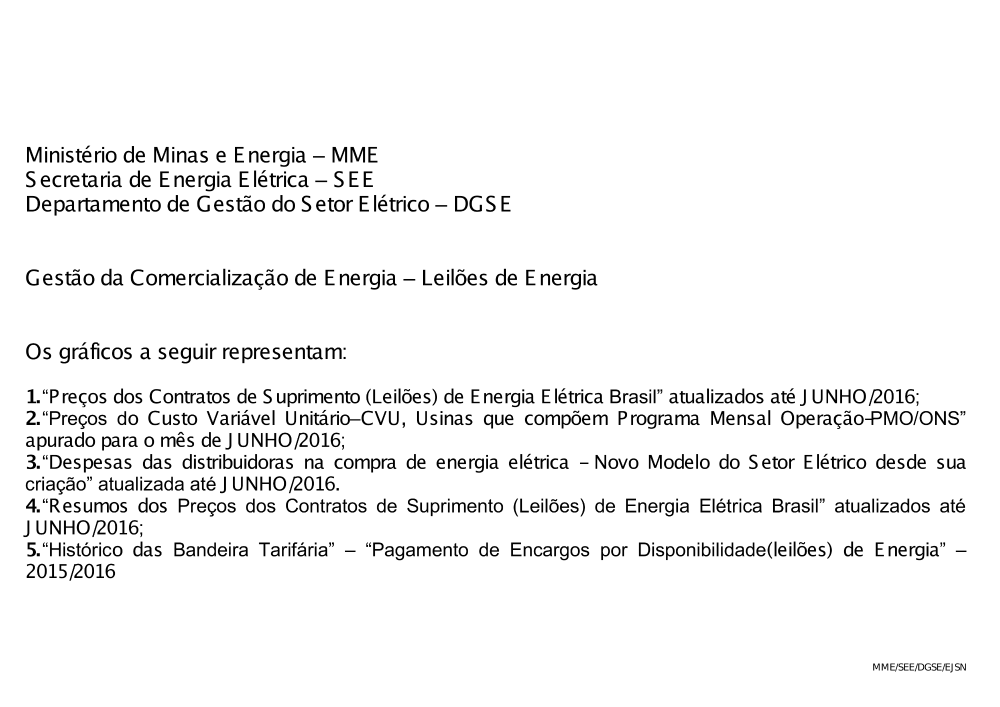 Ministério de Minas e Energia – MME
Secretaria de Energia Elétrica – SEE
Departamento de Gestão do Setor Elétrico – DGSE

Gestão da Comercialização de Energia – Leilões de Energia

Os gráficos a seguir representam:

1.“Preços dos Contratos de Suprimento (Leilões) de Energia Elétrica Brasil” atualizados até JUNHO/2016;
2.“Preços do Custo Variável Unitário–CVU, Usinas que compõem Programa Mensal Operação–PMO/ONS” apurado para o mês de JUNHO/2016;
3.“Despesas das distribuidoras na compra de energia elétrica – Novo Modelo do Setor Elétrico desde sua criação” atualizada até JUNHO/2016.
4.“Resumos dos Preços dos Contratos de Suprimento (Leilões) de Energia Elétrica Brasil” atualizados até JUNHO/2016;
5.“Histórico das Bandeira Tarifária” – “Pagamento de Encargos por Disponibilidade(leilões) de Energia” – 2015/2016

MME/SEE/DGSE/EJSN